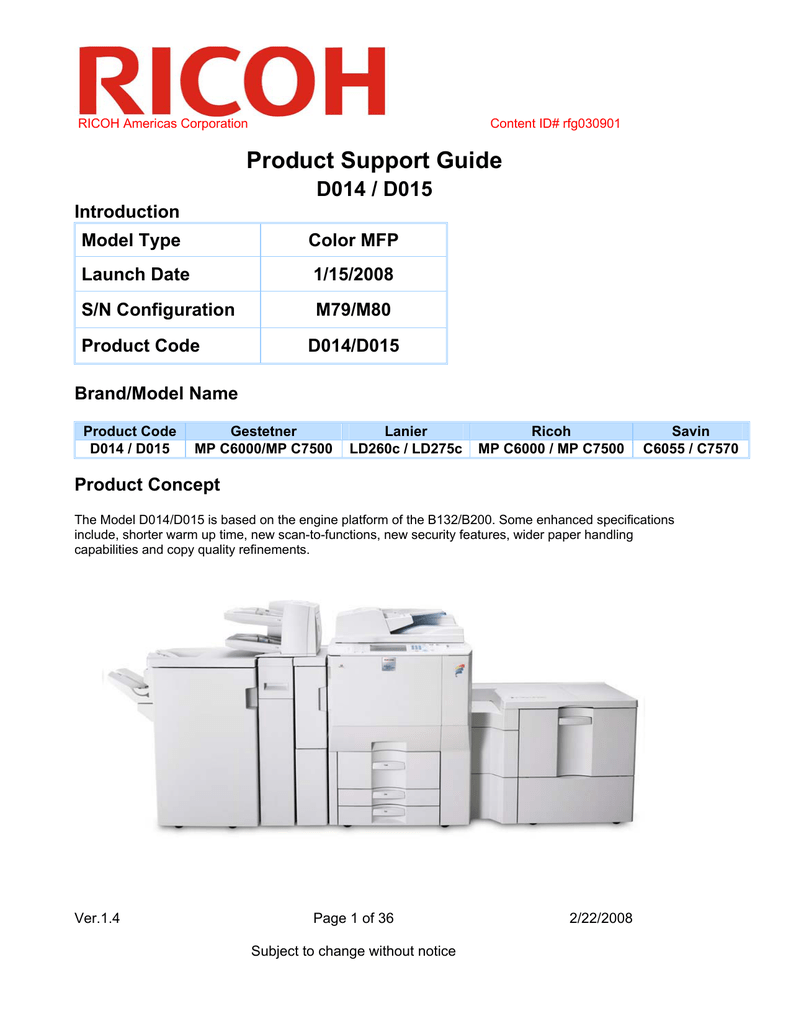 RICOH

RICOH Americas Corporation

Content ID# rfg030901

Product Support Guide

D014 / D015

Introduction

| Model Type | Color MFP |
|---|---|
| Launch Date | 1/15/2008 |
| S/N Configuration | M79/M80 |
| Product Code | D014/D015 |

Brand/Model Name

| Product Code | Gestetner | Lanier | Ricoh | Savin |
|---|---|---|---|---|
| D014 / D015 | MP C6000/MP C7500 | LD260c / LD275c | MP C6000 / MP C7500 | C6055 / C7570 |

Product Concept

The Model D014/D015 is based on the engine platform of the B132/B200. Some enhanced specifications include, shorter warm up time, new scan-to-functions, new security features, wider paper handling capabilities and copy quality refinements.

Ver.1.4

Page 1 of 36

2/22/2008

Subject to change without notice